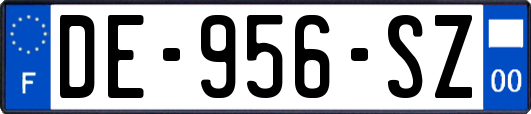 F
DE-956-SZ
00